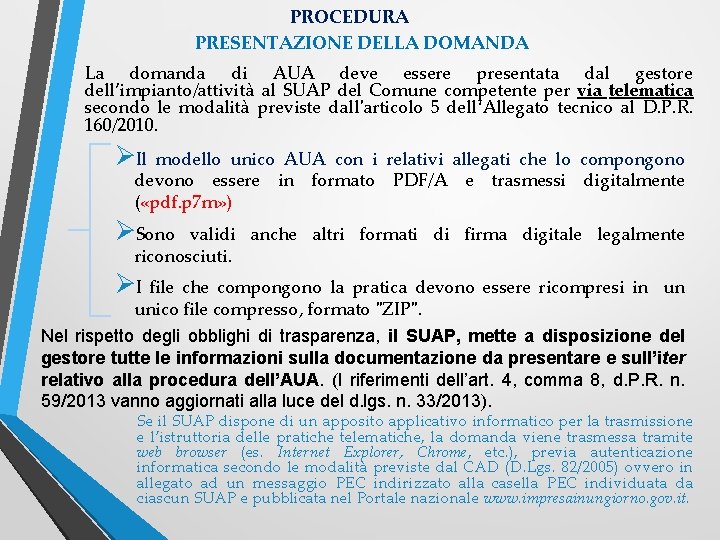 PROCEDURA
PRESENTAZIONE DELLA DOMANDA

La domanda di AUA deve essere presentata dal gestore dell'impianto/attività al SUAP del Comune competente per via telematica secondo le modalità previste dall'articolo 5 dell'Allegato tecnico al D.P.R. 160/2010.

➢Il modello unico AUA con i relativi allegati che lo compongono devono essere in formato PDF/A e trasmessi digitalmente («pdf.p7m»)

➢Sono validi anche altri formati di firma digitale legalmente riconosciuti.

➢I file che compongono la pratica devono essere ricompresi in un unico file compresso, formato "ZIP".

Nel rispetto degli obblighi di trasparenza, il SUAP, mette a disposizione del gestore tutte le informazioni sulla documentazione da presentare e sull'iter relativo alla procedura dell'AUA. (I riferimenti dell'art. 4, comma 8, d.P.R. n. 59/2013 vanno aggiornati alla luce del d.lgs. n. 33/2013).

Se il SUAP dispone di un apposito applicativo informatico per la trasmissione e l'istruttoria delle pratiche telematiche, la domanda viene trasmessa tramite web browser (es. Internet Explorer, Chrome, etc.), previa autenticazione informatica secondo le modalità previste dal CAD (D.Lgs. 82/2005) ovvero in allegato ad un messaggio PEC indirizzato alla casella PEC individuata da ciascun SUAP e pubblicata nel Portale nazionale www.impresainungiorno.gov.it.